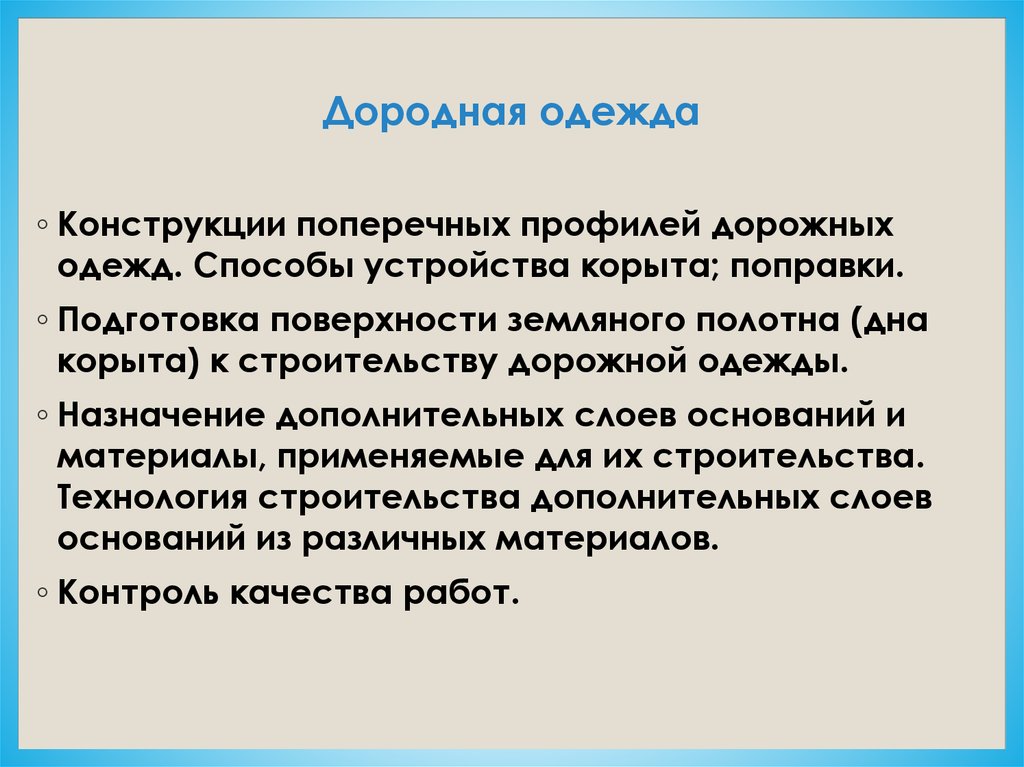 Дородная одежда

◦ Конструкции поперечных профилей дорожных одежд. Способы устройства корыта; поправки.
◦ Подготовка поверхности земляного полотна (дна корыта) к строительству дорожной одежды.
◦ Назначение дополнительных слоев оснований и материалы, применяемые для их строительства. Технология строительства дополнительных слоев оснований из различных материалов.
◦ Контроль качества работ.